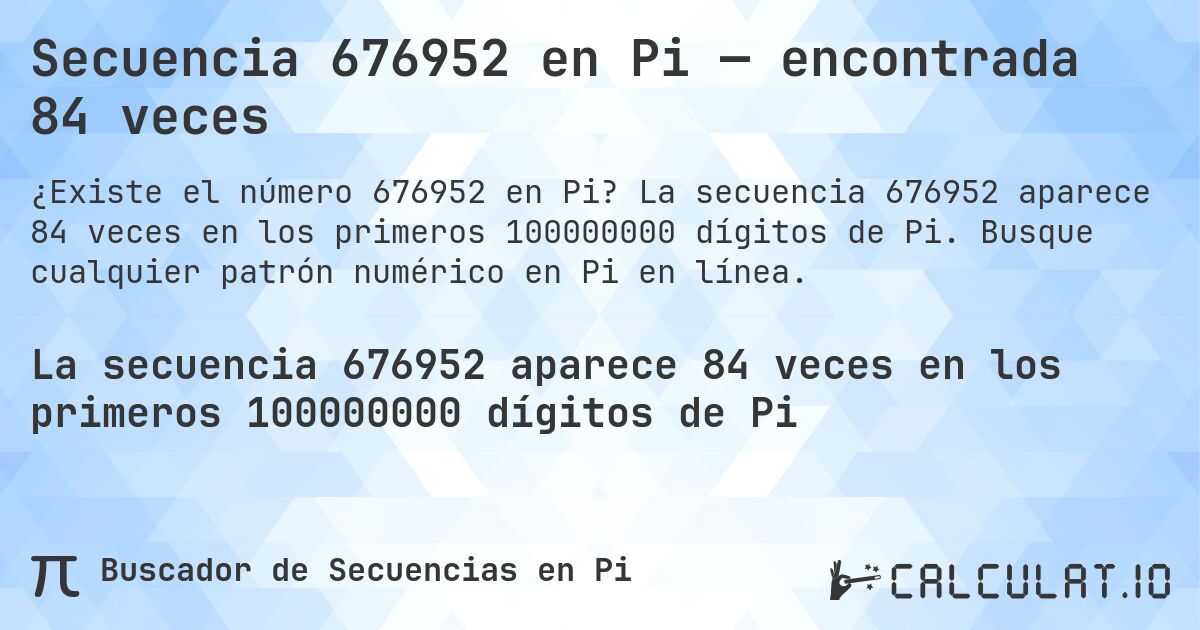 Secuencia 676952 en Pi — encontrada 84 veces

¿Existe el número 676952 en Pi? La secuencia 676952 aparece 84 veces en los primeros 100000000 dígitos de Pi. Busque cualquier patrón numérico en Pi en línea.

La secuencia 676952 aparece 84 veces en los primeros 100000000 dígitos de Pi

π Buscador de Secuencias en Pi

CALCULAT.IO